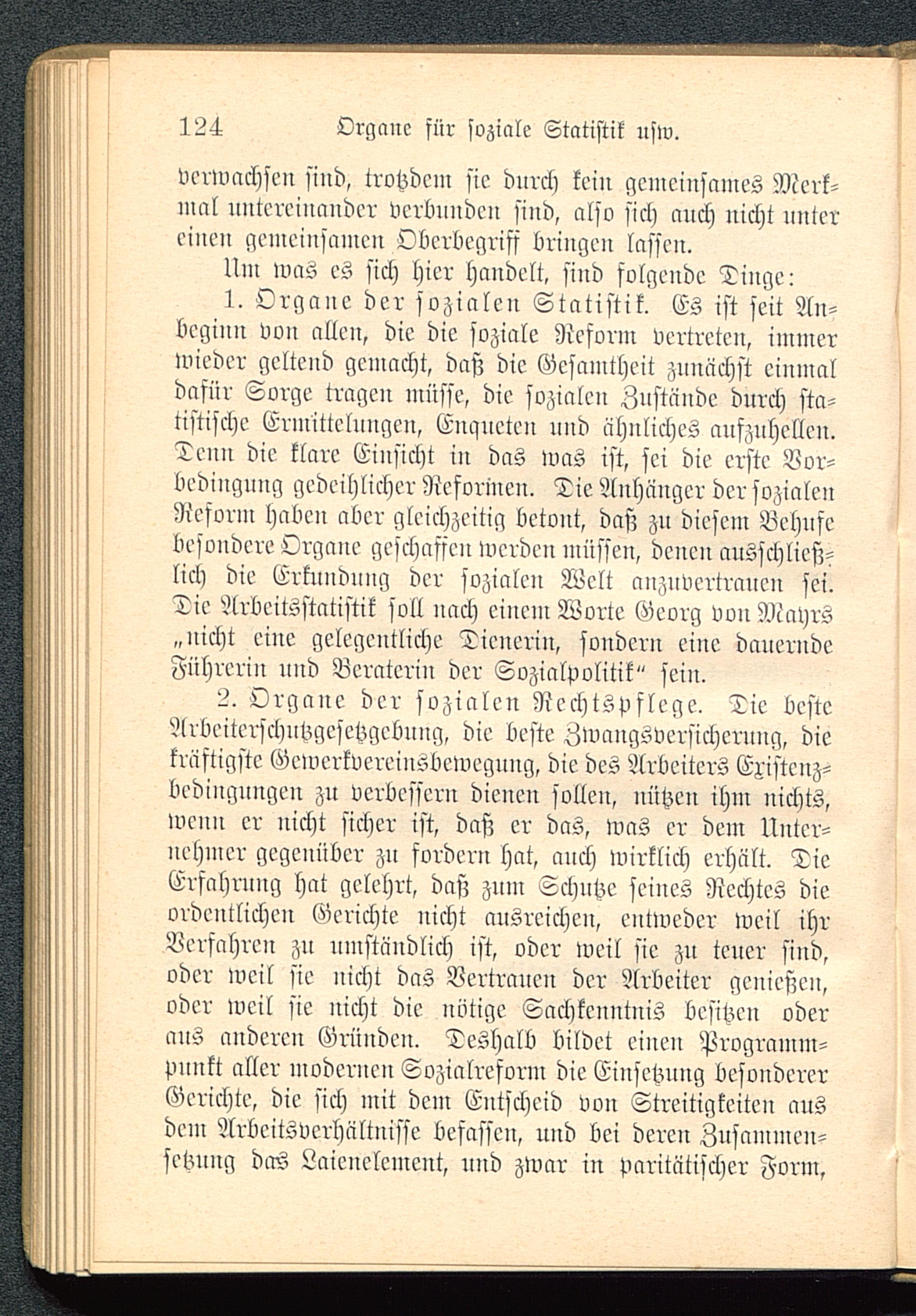 124 Organe für soziale Statistik usw.

verwachsen sind, trotzdem sie durch kein gemeinsames Merkmal untereinander verbunden sind, also sich auch nicht unter einen gemeinsamen Oberbegriff bringen lassen.

Um was es sich hier handelt, sind folgende Dinge:

1. Organe der sozialen Statistik. Es ist seit Anbeginn von allen, die die soziale Reform vertreten, immer wieder geltend gemacht, daß die Gesamtheit zunächst einmal dafür Sorge tragen müsse, die sozialen Zustände durch statistische Ermittelungen, Enqueten und ähnliches aufzuhellen. Denn die klare Einsicht in das was ist, sei die erste Vorbedingung gedeihlicher Reformen. Die Anhänger der sozialen Reform haben aber gleichzeitig betont, daß zu diesem Behufe besondere Organe geschaffen werden müssen, denen ausschließlich die Erkundung der sozialen Welt anzuvertrauen sei. Die Arbeitsstatistik soll nach einem Worte Georg von Mayrs „nicht eine gelegentliche Dienerin, sondern eine dauernde Führerin und Beraterin der Sozialpolitik“ sein.

2. Organe der sozialen Rechtspflege. Die beste Arbeiterschutzgesetzgebung, die beste Zwangsversicherung, die kräftigste Gewerkvereinsbewegung, die des Arbeiters Existenzbedingungen zu verbessern dienen sollen, nützen ihm nichts, wenn er nicht sicher ist, daß er das, was er dem Unternehmer gegenüber zu fordern hat, auch wirklich erhält. Die Erfahrung hat gelehrt, daß zum Schutze seines Rechtes die ordentlichen Gerichte nicht ausreichen, entweder weil ihr Verfahren zu umständlich ist, oder weil sie zu teuer sind, oder weil sie nicht das Vertrauen der Arbeiter genießen, oder weil sie nicht die nötige Sachkenntnis besitzen oder aus anderen Gründen. Deshalb bildet einen Programmpunkt aller modernen Sozialreform die Einsetzung besonderer Gerichte, die sich mit dem Entscheid von Streitigkeiten aus dem Arbeitsverhältnisse befassen, und bei deren Zusammensetzung das Laienelement, und zwar in paritätischer Form,